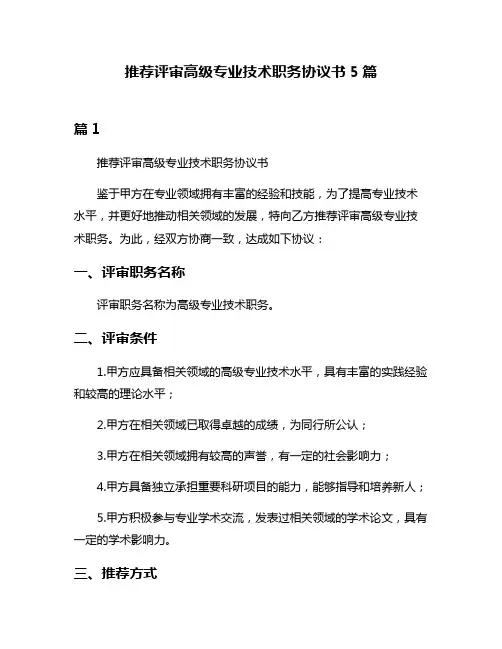 推荐评审高级专业技术职务协议书 5 篇

篇 1

推荐评审高级专业技术职务协议书

鉴于甲方在专业领域拥有丰富的经验和技能，为了提高专业技术水平，并更好地推动相关领域的发展，特向乙方推荐评审高级专业技术职务。为此，经双方协商一致，达成如下协议：

一、评审职务名称

评审职务名称为高级专业技术职务。

二、评审条件

1.甲方应具备相关领域的高级专业技术水平，具有丰富的实践经验和较高的理论水平；

2.甲方在相关领域已取得卓越的成绩，为同行所公认；

3.甲方在相关领域拥有较高的声誉，有一定的社会影响力；

4.甲方具备独立承担重要科研项目的能力，能够指导和培养新人；

5.甲方积极参与专业学术交流，发表过相关领域的学术论文，具有一定的学术影响力。

三、推荐方式